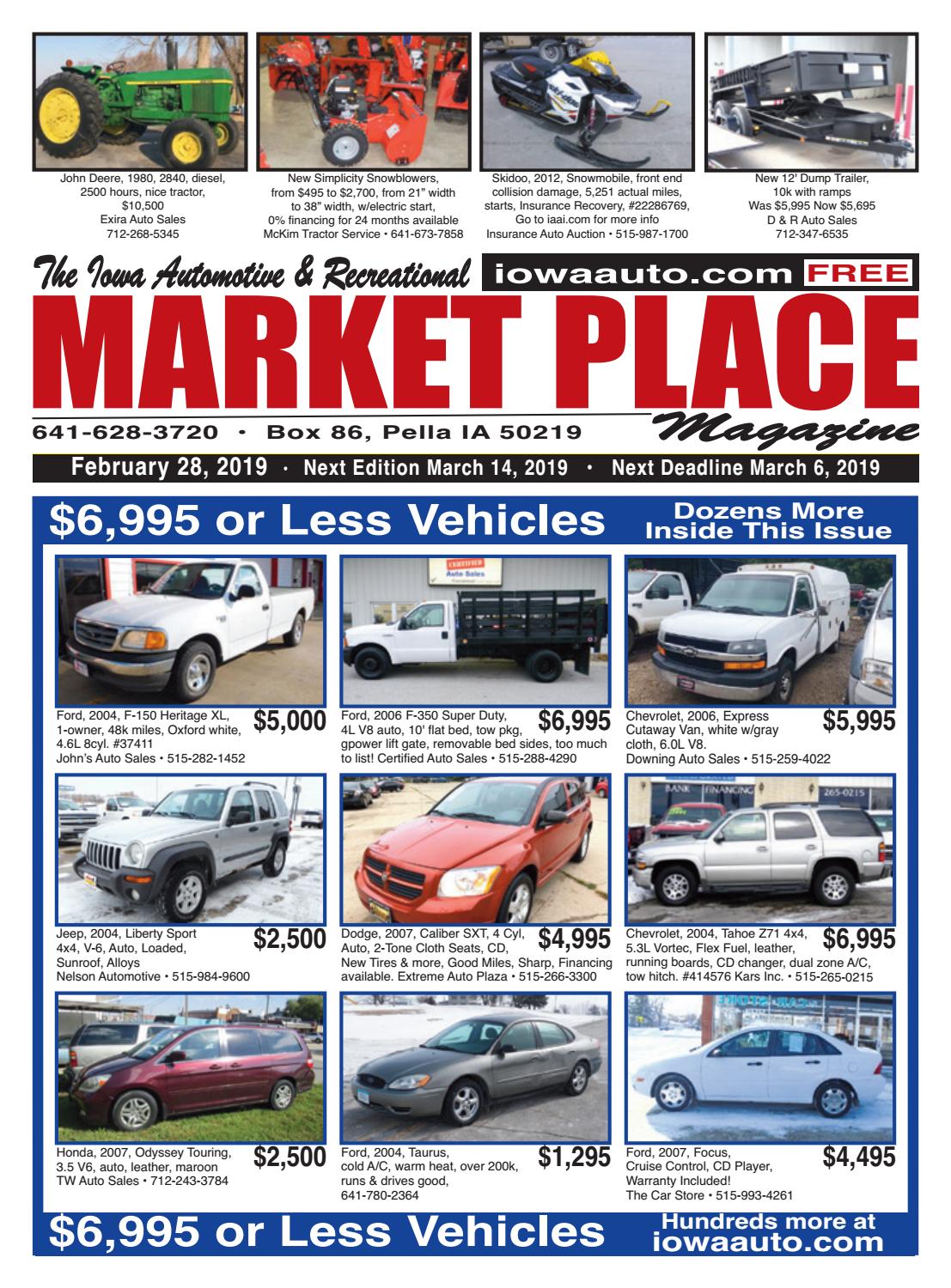 John Deere, 1980, 2840, diesel, 2500 hours, nice tractor, $10,500
Exira Auto Sales
712-268-5345

New Simplicity Snowblowers, from $495 to $2,700, from 21" width to 38" width, w/electric start, 0% financing for 24 months available
McKim Tractor Service • 641-673-7858

Skidoo, 2012, Snowmobile, front end collision damage, 5,251 actual miles, starts, Insurance Recovery, #22286769, Go to iaai.com for more info
Insurance Auto Auction • 515-987-1700

New 12' Dump Trailer, 10k with ramps
Was $5,995 Now $5,695
D & R Auto Sales
712-347-6535

The Iowa Automotive & Recreational iowaauto.com FREE
MARKET PLACE
Magazine
641-628-3720 • Box 86, Pella IA 50219

February 28, 2019 • Next Edition March 14, 2019 • Next Deadline March 6, 2019

$6,995 or Less Vehicles Dozens More Inside This Issue

CERTIFIED Auto Sales

Ford, 2004, F-150 Heritage XL, 1-owner, 48k miles, Oxford white, 4.6L 8cyl. #37411
John's Auto Sales • 515-282-1452
$5,000

Ford, 2006 F-350 Super Duty, 4L V8 auto, 10' flat bed, tow pkg, gpower lift gate, removable bed sides, too much to list! Certified Auto Sales • 515-288-4290
$6,995

Chevrolet, 2006, Express Cutaway Van, white w/gray cloth, 6.0L V8.
Downing Auto Sales • 515-259-4022
$5,995

BANK FINANCING 265-0215

Jeep, 2004, Liberty Sport 4x4, V-6, Auto, Loaded, Sunroof, Alloys
Nelson Automotive • 515-984-9600
$2,500

Dodge, 2007, Caliber SXT, 4 Cyl, Auto, 2-Tone Cloth Seats, CD, New Tires & more, Good Miles, Sharp, Financing available. Extreme Auto Plaza • 515-266-3300
$4,995

Chevrolet, 2004, Tahoe Z71 4x4, 5.3L Vortec, Flex Fuel, leather, running boards, CD changer, dual zone A/C, tow hitch. #414576 Kars Inc. • 515-265-0215
$6,995

Honda, 2007, Odyssey Touring, 3.5 V6, auto, leather, maroon
TW Auto Sales • 712-243-3784
$2,500

Ford, 2004, Taurus, cold A/C, warm heat, over 200k, runs & drives good, 641-780-2364
$1,295

Ford, 2007, Focus, Cruise Control, CD Player, Warranty Included!
The Car Store • 515-993-4261
$4,495

$6,995 or Less Vehicles Hundreds more at iowaauto.com